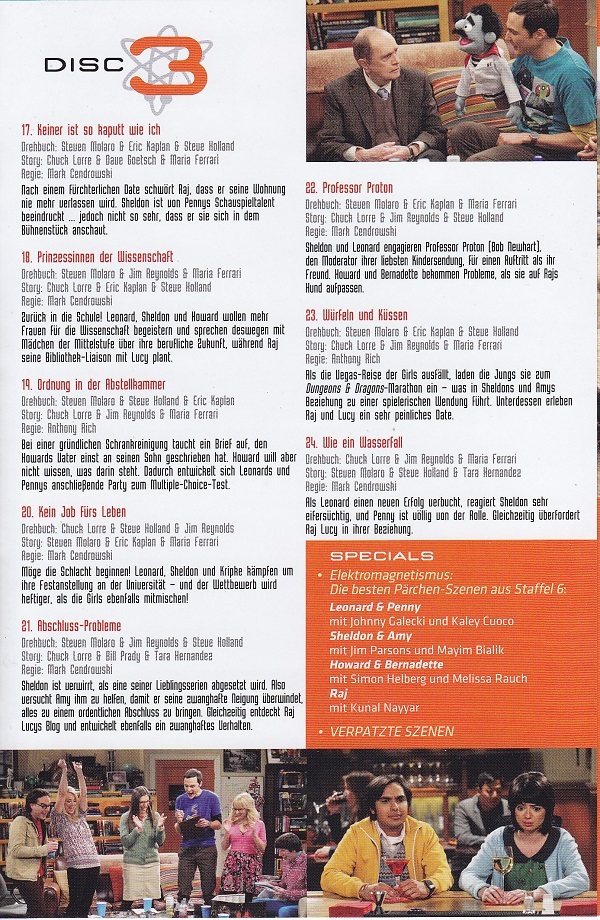 DISC 3

17. Keiner ist so kaputt wie ich
Drehbuch: Steven Molaro & Eric Kaplan & Steve Holland
Story: Chuck Lorre & Dave Goetsch & Maria Ferrari
Regie: Mark Cendrowski
Nach einem fürchterlichen Date schwört Raj, dass er seine Wohnung nie mehr verlassen wird. Sheldon ist von Pennys Schauspieltalent beeindruckt ... jedoch nicht so sehr, dass er sie sich in dem Bühnenstück anschaut.

18. Prinzessinnen der Wissenschaft
Drehbuch: Steven Molaro & Jim Reynolds & Maria Ferrari
Story: Chuck Lorre & Eric Kaplan & Steve Holland
Regie: Mark Cendrowski
Zurück in die Schule! Leonard, Sheldon und Howard wollen mehr Frauen für die Wissenschaft begeistern und sprechen deswegen mit Mädchen der Mittelstufe über ihre berufliche Zukunft, während Raj seine Bibliothek-Liaison mit Lucy plant.

19. Ordnung in der Abstellkammer
Drehbuch: Steven Molaro & Steve Holland & Eric Kaplan
Story: Chuck Lorre & Jim Reynolds & Maria Ferrari
Regie: Anthony Rich
Bei einer gründlichen Schrankreinigung taucht ein Brief auf, den Howards Vater einst an seinen Sohn geschrieben hat. Howard will aber nicht wissen, was darin steht. Dadurch entwickelt sich Leonards und Pennys anschließende Party zum Multiple-Choice-Test.

20. Kein Job fürs Leben
Drehbuch: Chuck Lorre & Steve Holland & Jim Reynolds
Story: Steven Molaro & Eric Kaplan & Maria Ferrari
Regie: Mark Cendrowski
Möge die Schlacht beginnen! Leonard, Sheldon und Kripke kämpfen um ihre Festanstellung an der Universität – und der Wettbewerb wird heftiger, als die Girls ebenfalls mitmischen!

21. Abschluss-Probleme
Drehbuch: Steven Molaro & Jim Reynolds & Steve Holland
Story: Chuck Lorre & Bill Prady & Tara Hernandez
Regie: Mark Cendrowski
Sheldon ist verwirrt, als eine seiner Lieblingsserien abgesetzt wird. Also versucht Amy ihm zu helfen, damit er seine zwanghafte Neigung überwindet, alles zu einem ordentlichen Abschluss zu bringen. Gleichzeitig entdeckt Raj Lucys Blog und entwickelt ebenfalls ein zwanghaftes Verhalten.

22. Professor Proton
Drehbuch: Steven Molaro & Eric Kaplan & Maria Ferrari
Story: Chuck Lorre & Jim Reynolds & Steve Holland
Regie: Mark Cendrowski
Sheldon und Leonard engagieren Professor Proton (Bob Newhart), den Moderator ihrer liebsten Kindersendung, für einen Auftritt als ihr Freund. Howard und Bernadette bekommen Probleme, als sie auf Rajs Hund aufpassen.

23. Würfeln und Küssen
Drehbuch: Steven Molaro & Eric Kaplan & Steve Holland
Story: Chuck Lorre & Jim Reynolds & Maria Ferrari
Regie: Anthony Rich
Als die Vegas-Reise der Girls ausfällt, laden die Jungs sie zum Dungeons & Dragons-Marathon ein – was in Sheldons und Amys Beziehung zu einer spielerischen Wendung führt. Unterdessen erleben Raj und Lucy ein sehr peinliches Date.

24. Wie ein Wasserfall
Drehbuch: Chuck Lorre & Jim Reynolds & Maria Ferrari
Story: Steven Molaro & Steve Holland & Tara Hernandez
Regie: Mark Cendrowski
Als Leonard einen neuen Erfolg verbucht, reagiert Sheldon sehr eifersüchtig, und Penny ist völlig von der Rolle. Gleichzeitig überfordert Raj Lucy in ihrer Beziehung.

SPECIALS
• Elektromagnetismus: Die besten Pärchen-Szenen aus Staffel 6:
Leonard & Penny
mit Johnny Galecki und Kaley Cuoco
Sheldon & Amy
mit Jim Parsons und Mayim Bialik
Howard & Bernadette
mit Simon Helberg und Melissa Rauch
Raj
mit Kunal Nayyar
• VERPATZTE SZENEN